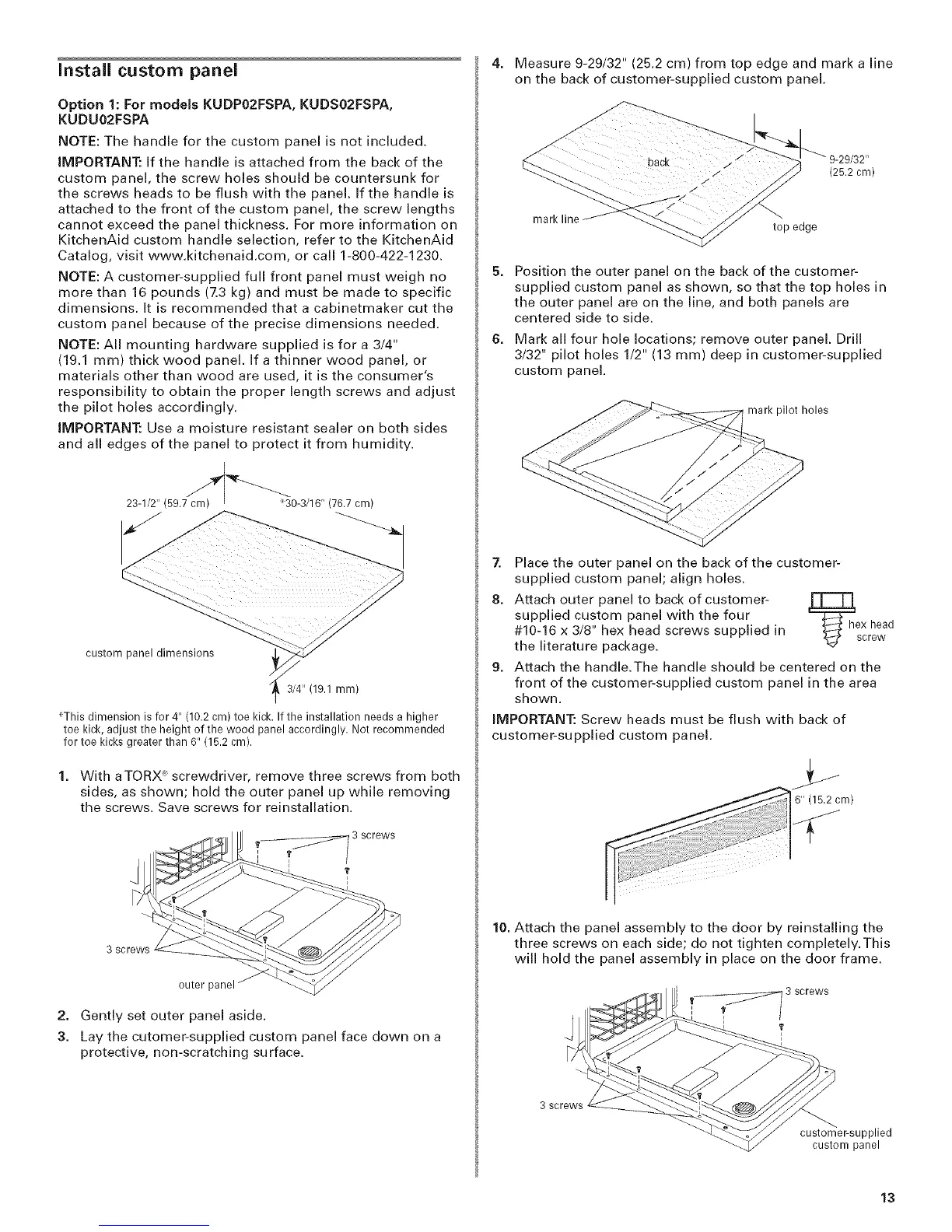 Install custom panel

Option 1: For models KUDP02FSPA, KUDS02FSPA, KUDU02FSPA

NOTE: The handle for the custom panel is not included.

IMPORTANT: If the handle is attached from the back of the custom panel, the screw holes should be countersunk for the screws heads to be flush with the panel. If the handle is attached to the front of the custom panel, the screw lengths cannot exceed the panel thickness. For more information on KitchenAid custom handle selection, refer to the KitchenAid Catalog, visit www.kitchenaid.com, or call 1-800-422-1230.

NOTE: A customer-supplied full front panel must weigh no more than 16 pounds (7.3 kg) and must be made to specific dimensions. It is recommended that a cabinetmaker cut the custom panel because of the precise dimensions needed.

NOTE: All mounting hardware supplied is for a 3/4" (19.1 mm) thick wood panel. If a thinner wood panel, or materials other than wood are used, it is the consumer's responsibility to obtain the proper length screws and adjust the pilot holes accordingly.

IMPORTANT: Use a moisture resistant sealer on both sides and all edges of the panel to protect it from humidity.

23-1/2" (59.7 cm)
*30-3/16" (76.7 cm)
custom panel dimensions
3/4" (19.1 mm)

*This dimension is for 4" (10.2 cm) toe kick. If the installation needs a higher toe kick, adjust the height of the wood panel accordingly. Not recommended for toe kicks greater than 6" (15.2 cm).

1. With a TORX® screwdriver, remove three screws from both sides, as shown; hold the outer panel up while removing the screws. Save screws for reinstallation.

3 screws
3 screws
outer panel

2. Gently set outer panel aside.
3. Lay the cutomer-supplied custom panel face down on a protective, non-scratching surface.
4. Measure 9-29/32" (25.2 cm) from top edge and mark a line on the back of customer-supplied custom panel.

back
9-29/32" (25.2 cm)
mark line
top edge

5. Position the outer panel on the back of the customer-supplied custom panel as shown, so that the top holes in the outer panel are on the line, and both panels are centered side to side.
6. Mark all four hole locations; remove outer panel. Drill 3/32" pilot holes 1/2" (13 mm) deep in customer-supplied custom panel.

mark pilot holes

7. Place the outer panel on the back of the customer-supplied custom panel; align holes.
8. Attach outer panel to back of customer-supplied custom panel with the four #10-16 x 3/8" hex head screws supplied in the literature package.

hex head screw

9. Attach the handle. The handle should be centered on the front of the customer-supplied custom panel in the area shown.

IMPORTANT: Screw heads must be flush with back of customer-supplied custom panel.

6" (15.2 cm)

10. Attach the panel assembly to the door by reinstalling the three screws on each side; do not tighten completely. This will hold the panel assembly in place on the door frame.

3 screws
3 screws
customer-supplied custom panel

13